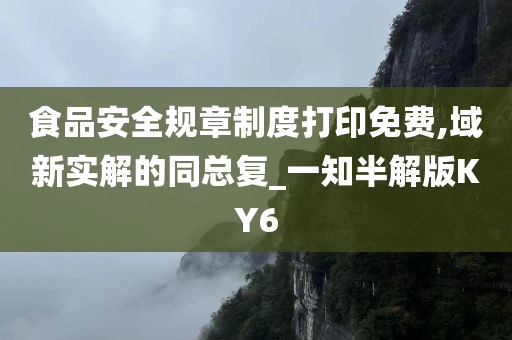 食品安全规章制度打印免费,域新实解的同总复_一知半解版KY6